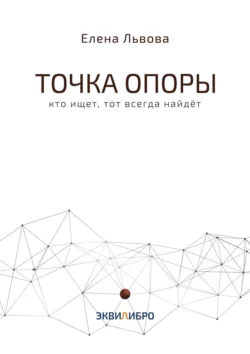 Елена Львова

ТОЧКА ОПОРЫ

кто ищет, тот всегда найдёт

ЭКВИЛИБРО